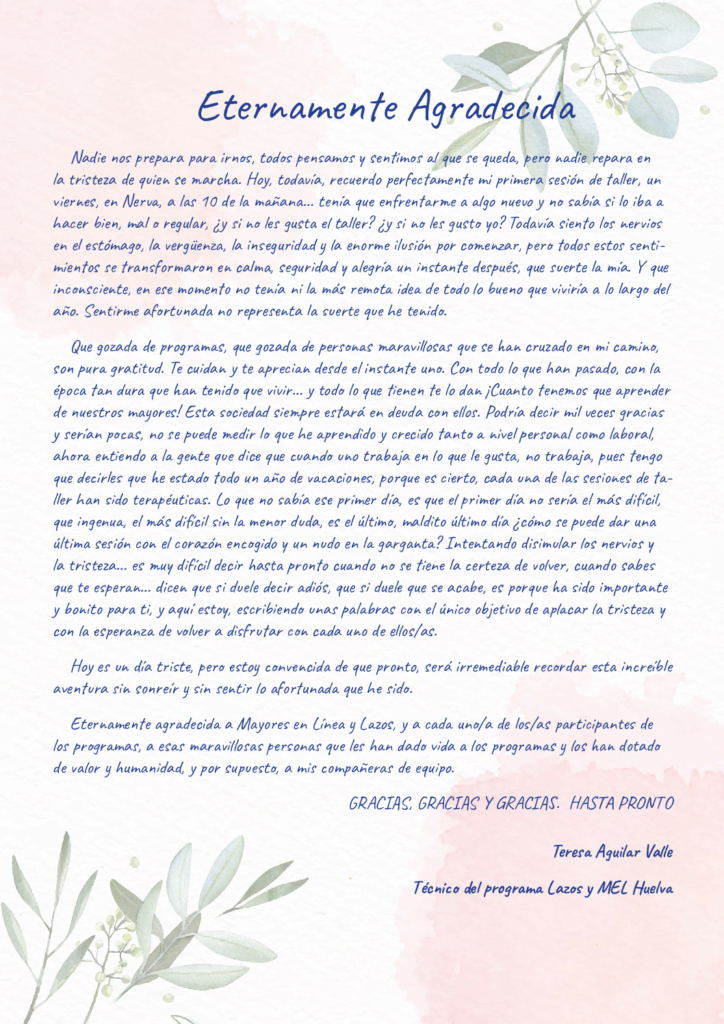 Eternamente Agradecida

Nadie nos prepara para irnos, todos pensamos y sentimos al que se queda, pero nadie repara en la tristeza de quien se marcha. Hoy, todavía, recuerdo perfectamente mi primera sesión de taller, un viernes, en Nerva, a las 10 de la mañana... tenía que enfrentarme a algo nuevo y no sabía si lo iba a hacer bien, mal o regular, ¿y si no les gusta el taller? ¿y si no les gusto yo? Todavía siento los nervios en el estómago, la vergüenza, la inseguridad y la enorme ilusión por comenzar, pero todos estos sentimientos se transformaron en calma, seguridad y alegría un instante después, que suerte la mía. Y que inconsciente, en ese momento no tenía ni la más remota idea de todo lo bueno que viviría a lo largo del año. Sentirme afortunada no representa la suerte que he tenido.

Que gozada de programas, que gozada de personas maravillosas que se han cruzado en mi camino, son pura gratitud. Te cuidan y te aprecian desde el instante uno. Con todo lo que han pasado, con la época tan dura que han tenido que vivir... y todo lo que tienen te lo dan ¡Cuanto tenemos que aprender de nuestros mayores! Esta sociedad siempre estará en deuda con ellos. Podría decir mil veces gracias y serían pocas, no se puede medir lo que he aprendido y crecido tanto a nivel personal como laboral, ahora entiendo a la gente que dice que cuando uno trabaja en lo que le gusta, no trabaja, pues tengo que decirles que he estado todo un año de vacaciones, porque es cierto, cada una de las sesiones de taller han sido terapéuticas. Lo que no sabía ese primer día, es que el primer día no sería el más difícil, que ingenua, el más difícil sin la menor duda, es el último, maldito último día ¿cómo se puede dar una última sesión con el corazón encogido y un nudo en la garganta? Intentando disimular los nervios y la tristeza... es muy difícil decir hasta pronto cuando no se tiene la certeza de volver, cuando sabes que te esperan... dicen que si duele decir adiós, que si duele que se acabe, es porque ha sido importante y bonito para ti, y aquí estoy, escribiendo unas palabras con el único objetivo de aplacar la tristeza y con la esperanza de volver a disfrutar con cada uno de ellos/as.

Hoy es un día triste, pero estoy convencida de que pronto, será irremediable recordar esta increíble aventura sin sonreír y sin sentir lo afortunada que he sido.

Eternamente agradecida a Mayores en Línea y Lazos, y a cada uno/a de los/as participantes de los programas, a esas maravillosas personas que les han dado vida a los programas y los han dotado de valor y humanidad, y por supuesto, a mis compañeras de equipo.

GRACIAS, GRACIAS Y GRACIAS. HASTA PRONTO

Teresa Aguilar Valle

Técnico del programa Lazos y MEL Huelva